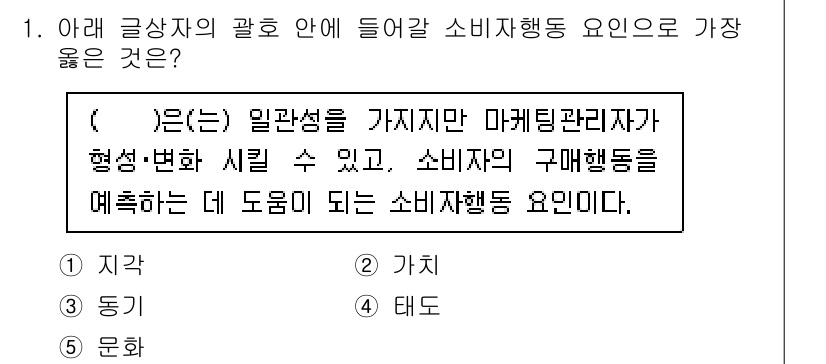 1. 아래 글상자의 괄호 안에 들어갈 소비자행동 요인으로 가장 옳은 것은?

(　　)은(는) 일관성을 가지지만 마케팅관리자가 형성·변화 시킬 수 있고, 소비자의 구매행동을 예측하는 데 도움이 되는 소비자행동 요인이다.

① 지각
② 가치
③ 동기
④ 태도
⑤ 문화